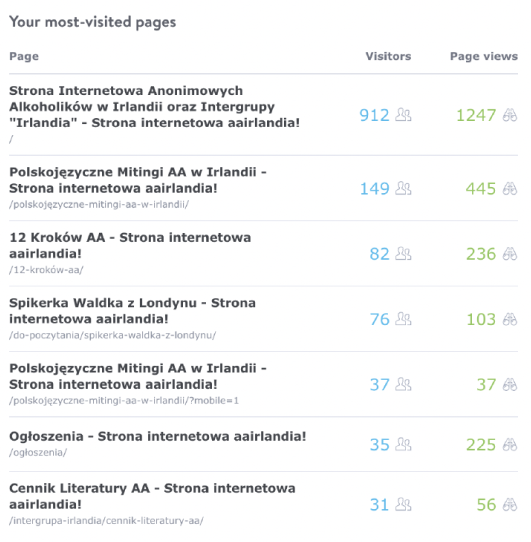 Your most-visited pages

| Page | Visitors | Page views |
|---|---|---|
| Strona Internetowa Anonimowych Alkoholików w Irlandii oraz Intergrupy "Irlandia" - Strona internetowa aairlandia! / | 912 | 1247 |
| Polskojęzyczne Mitingi AA w Irlandii - Strona internetowa aairlandia! /polskojęzyczne-mitingi-aa-w-irlandii/ | 149 | 445 |
| 12 Kroków AA - Strona internetowa aairlandia! /12-kroków-aa/ | 82 | 236 |
| Spikerka Waldka z Londynu - Strona internetowa aairlandia! /do-poczytania/spikerka-waldka-z-londynu/ | 76 | 103 |
| Polskojęzyczne Mitingi AA w Irlandii - Strona internetowa aairlandia! /polskojęzyczne-mitingi-aa-w-irlandii/?mobile=1 | 37 | 37 |
| Ogłoszenia - Strona internetowa aairlandia! /ogłoszenia/ | 35 | 225 |
| Cennik Literatury AA - Strona internetowa aairlandia! /intergrupa-irlandia/cennik-literatury-aa/ | 31 | 56 |